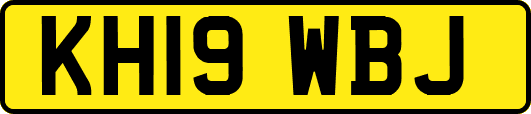 KH19 WBJ